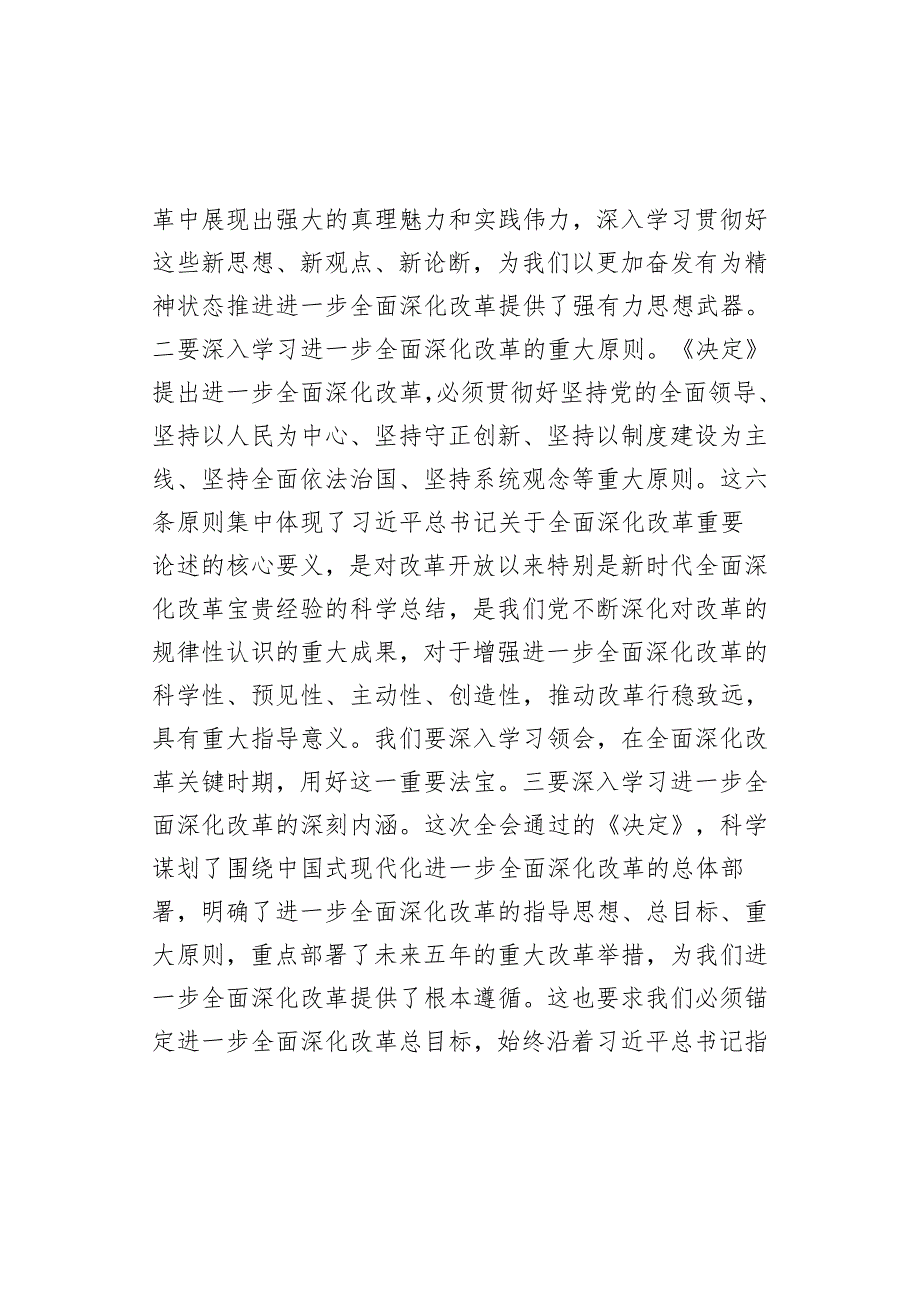 革中展现出强大的真理魅力和实践伟力，深入学习贯彻好这些新思想、新观点、新论断，为我们以更加奋发有为精神状态推进进一步全面深化改革提供了强有力思想武器。二要深入学习进一步全面深化改革的重大原则。《决定》提出进一步全面深化改革,必须贯彻好坚持党的全面领导、坚持以人民为中心、坚持守正创新、坚持以制度建设为主线、坚持全面依法治国、坚持系统观念等重大原则。这六条原则集中体现了习近平总书记关于全面深化改革重要论述的核心要义，是对改革开放以来特别是新时代全面深化改革宝贵经验的科学总结，是我们党不断深化对改革的规律性认识的重大成果，对于增强进一步全面深化改革的科学性、预见性、主动性、创造性，推动改革行稳致远，具有重大指导意义。我们要深入学习领会，在全面深化改革关键时期，用好这一重要法宝。三要深入学习进一步全面深化改革的深刻内涵。这次全会通过的《决定》，科学谋划了围绕中国式现代化进一步全面深化改革的总体部署，明确了进一步全面深化改革的指导思想、总目标、重大原则，重点部署了未来五年的重大改革举措，为我们进一步全面深化改革提供了根本遵循。这也要求我们必须锚定进一步全面深化改革总目标，始终沿着习近平总书记指